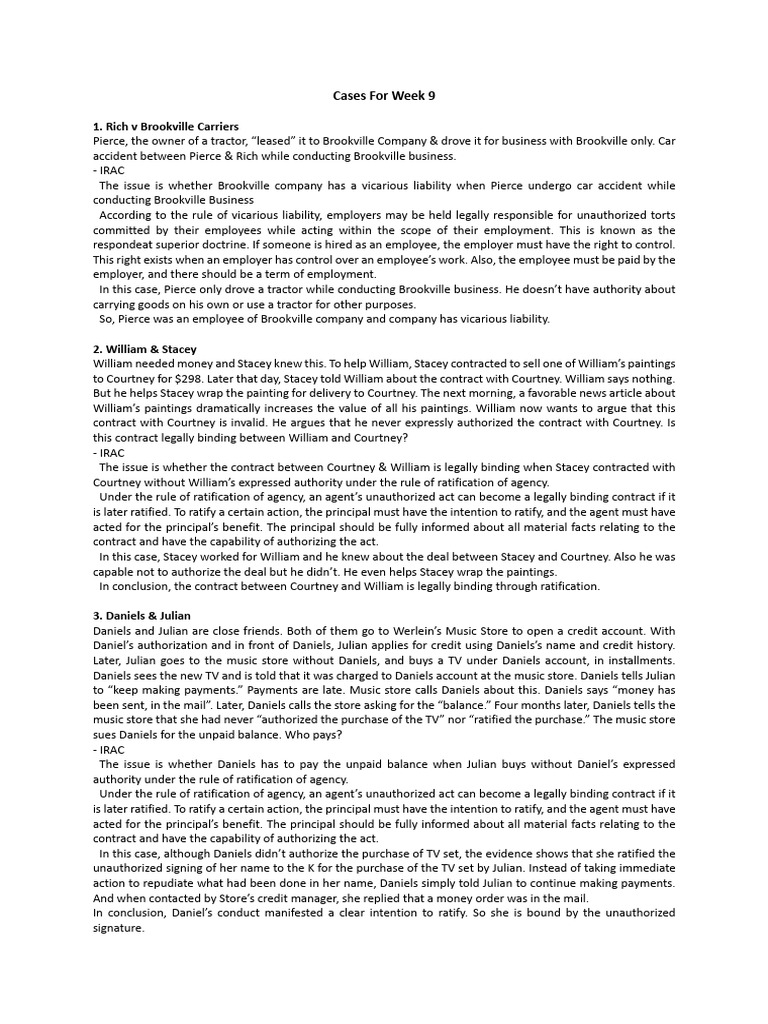 Cases For Week 9

1. Rich v Brookville Carriers
Pierce, the owner of a tractor, "leased" it to Brookville Company & drove it for business with Brookville only. Car accident between Pierce & Rich while conducting Brookville business.
- IRAC
The issue is whether Brookville company has a vicarious liability when Pierce undergo car accident while conducting Brookville Business
According to the rule of vicarious liability, employers may be held legally responsible for unauthorized torts committed by their employees while acting within the scope of their employment. This is known as the respondeat superior doctrine. If someone is hired as an employee, the employer must have the right to control. This right exists when an employer has control over an employee's work. Also, the employee must be paid by the employer, and there should be a term of employment.
In this case, Pierce only drove a tractor while conducting Brookville business. He doesn't have authority about carrying goods on his own or use a tractor for other purposes.
So, Pierce was an employee of Brookville company and company has vicarious liability.

2. William & Stacey
William needed money and Stacey knew this. To help William, Stacey contracted to sell one of William's paintings to Courtney for $298. Later that day, Stacey told William about the contract with Courtney. William says nothing. But he helps Stacey wrap the painting for delivery to Courtney. The next morning, a favorable news article about William's paintings dramatically increases the value of all his paintings. William now wants to argue that this contract with Courtney is invalid. He argues that he never expressly authorized the contract with Courtney. Is this contract legally binding between William and Courtney?
- IRAC
The issue is whether the contract between Courtney & William is legally binding when Stacey contracted with Courtney without William's expressed authority under the rule of ratification of agency.
Under the rule of ratification of agency, an agent's unauthorized act can become a legally binding contract if it is later ratified. To ratify a certain action, the principal must have the intention to ratify, and the agent must have acted for the principal's benefit. The principal should be fully informed about all material facts relating to the contract and have the capability of authorizing the act.
In this case, Stacey worked for William and he knew about the deal between Stacey and Courtney. Also he was capable not to authorize the deal but he didn't. He even helps Stacey wrap the paintings.
In conclusion, the contract between Courtney and William is legally binding through ratification.

3. Daniels & Julian
Daniels and Julian are close friends. Both of them go to Werlein's Music Store to open a credit account. With Daniel's authorization and in front of Daniels, Julian applies for credit using Daniels's name and credit history. Later, Julian goes to the music store without Daniels, and buys a TV under Daniels account, in installments. Daniels sees the new TV and is told that it was charged to Daniels account at the music store. Daniels tells Julian to "keep making payments." Payments are late. Music store calls Daniels about this. Daniels says "money has been sent, in the mail". Later, Daniels calls the store asking for the "balance." Four months later, Daniels tells the music store that she had never "authorized the purchase of the TV" nor "ratified the purchase." The music store sues Daniels for the unpaid balance. Who pays?
- IRAC
The issue is whether Daniels has to pay the unpaid balance when Julian buys without Daniel's expressed authority under the rule of ratification of agency.
Under the rule of ratification of agency, an agent's unauthorized act can become a legally binding contract if it is later ratified. To ratify a certain action, the principal must have the intention to ratify, and the agent must have acted for the principal's benefit. The principal should be fully informed about all material facts relating to the contract and have the capability of authorizing the act.
In this case, although Daniels didn't authorize the purchase of TV set, the evidence shows that she ratified the unauthorized signing of her name to the K for the purchase of the TV set by Julian. Instead of taking immediate action to repudiate what had been done in her name, Daniels simply told Julian to continue making payments. And when contacted by Store's credit manager, she replied that a money order was in the mail.
In conclusion, Daniel's conduct manifested a clear intention to ratify. So she is bound by the unauthorized signature.